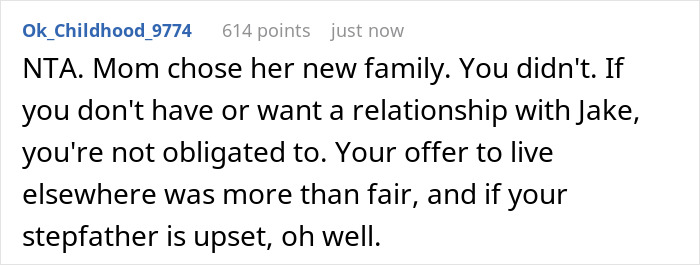 Ok_Childhood_9774 614 points just now

NTA. Mom chose her new family. You didn't. If you don't have or want a relationship with Jake, you're not obligated to. Your offer to live elsewhere was more than fair, and if your stepfather is upset, oh well.